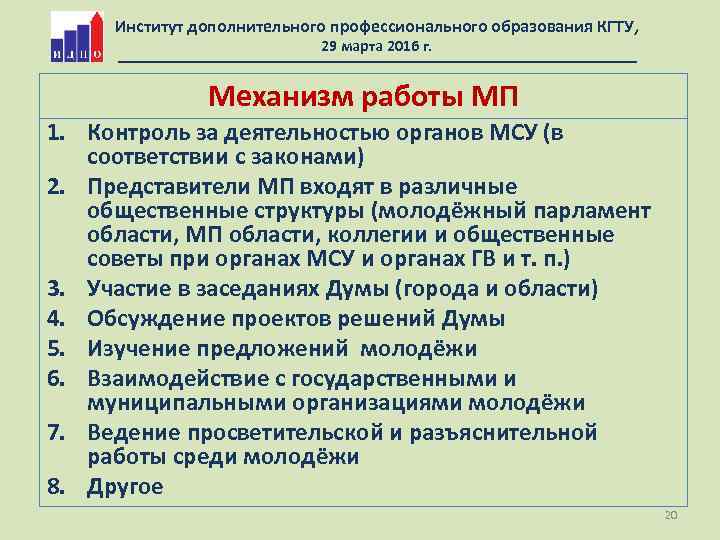 ИДПО

Институт дополнительного профессионального образования КГТУ, 29 марта 2016 г.

Механизм работы МП

1. Контроль за деятельностью органов МСУ (в соответствии с законами)
2. Представители МП входят в различные общественные структуры (молодёжный парламент области, МП области, коллегии и общественные советы при органах МСУ и органах ГВ и т. п.)
3. Участие в заседаниях Думы (города и области)
4. Обсуждение проектов решений Думы
5. Изучение предложений молодёжи
6. Взаимодействие с государственными и муниципальными организациями молодёжи
7. Ведение просветительской и разъяснительной работы среди молодёжи
8. Другое

20